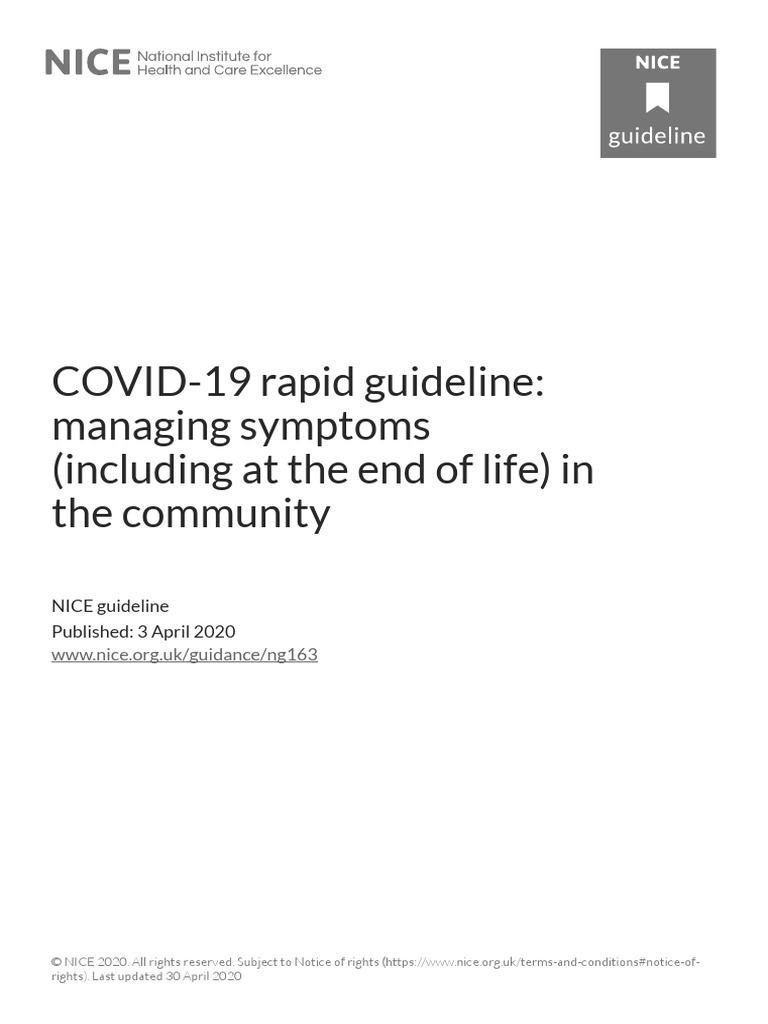 NICE National Institute for Health and Care Excellence

NICE
guideline

COVID-19 rapid guideline: managing symptoms (including at the end of life) in the community

NICE guideline
Published: 3 April 2020
www.nice.org.uk/guidance/ng163

© NICE 2020. All rights reserved. Subject to Notice of rights (https://www.nice.org.uk/terms-and-conditions#notice-of-rights). Last updated 30 April 2020